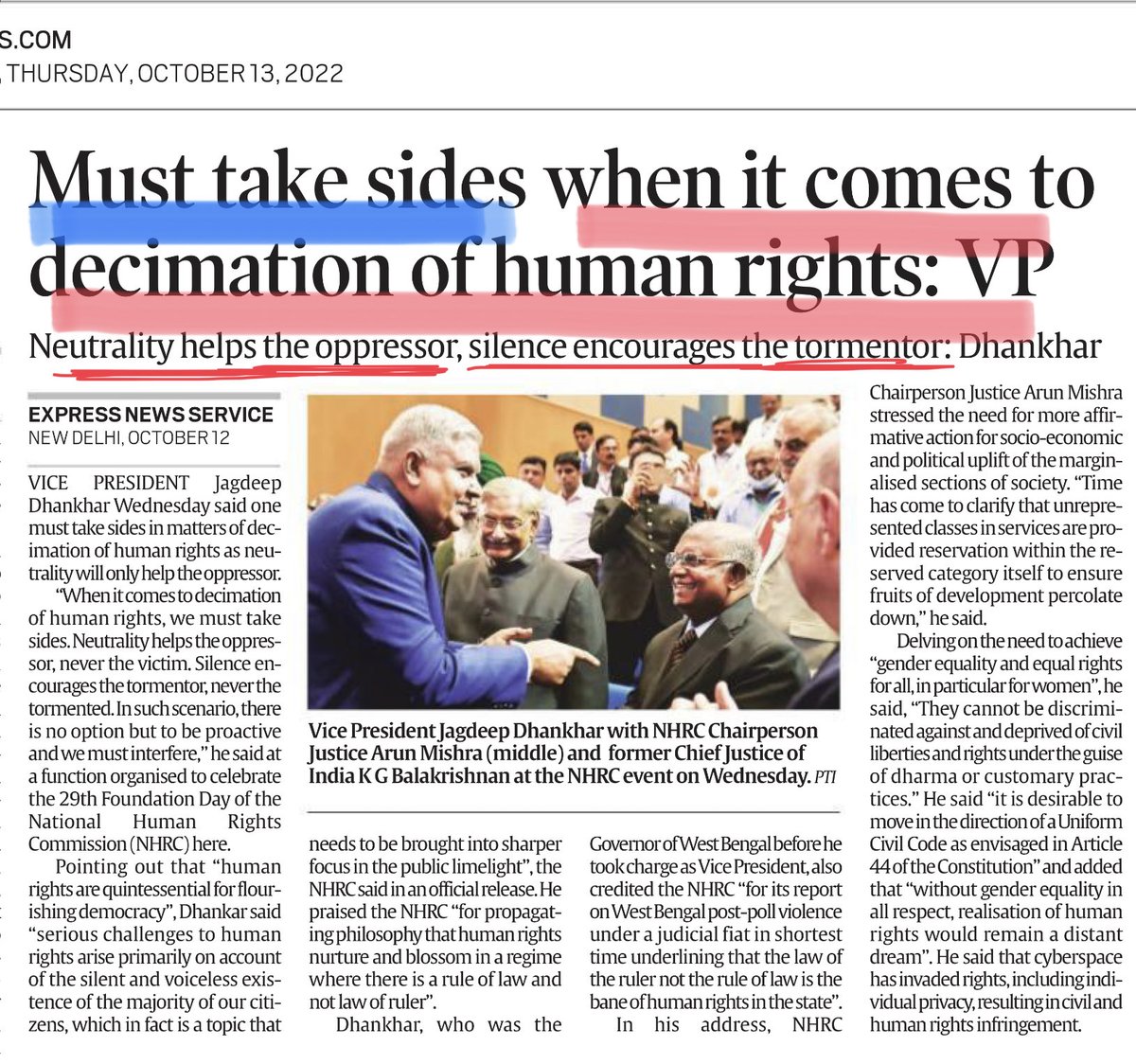 S.COM

, THURSDAY, OCTOBER 13, 2022

Must take sides when it comes to decimation of human rights: VP

Neutrality helps the oppressor, silence encourages the tormentor: Dhankhar

EXPRESS NEWS SERVICE
NEW DELHI, OCTOBER 12

VICE PRESIDENT Jagdeep Dhankhar Wednesday said one must take sides in matters of decimation of human rights as neutrality will only help the oppressor.

"When it comes to decimation of human rights, we must take sides. Neutrality helps the oppressor, never the victim. Silence encourages the tormentor, never the tormented. In such scenario, there is no option but to be proactive and we must interfere," he said at a function organised to celebrate the 29th Foundation Day of the National Human Rights Commission (NHRC) here.

Pointing out that "human rights are quintessential for flourishing democracy", Dhankar said "serious challenges to human rights arise primarily on account of the silent and voiceless existence of the majority of our citizens, which in fact is a topic that needs to be brought into sharper focus in the public limelight", the NHRC said in an official release. He praised the NHRC "for propagating philosophy that human rights nurture and blossom in a regime where there is a rule of law and not law of ruler".

Dhankhar, who was the Governor of West Bengal before he took charge as Vice President, also credited the NHRC "for its report on West Bengal post-poll violence under a judicial fiat in shortest time underlining that the law of the ruler not the rule of law is the bane of human rights in the state".

In his address, NHRC Chairperson Justice Arun Mishra stressed the need for more affirmative action for socio-economic and political uplift of the marginalised sections of society. "Time has come to clarify that unrepresented classes in services are provided reservation within the reserved category itself to ensure fruits of development percolate down," he said.

Delving on the need to achieve "gender equality and equal rights for all, in particular for women", he said, "They cannot be discriminated against and deprived of civil liberties and rights under the guise of dharma or customary practices." He said "it is desirable to move in the direction of a Uniform Civil Code as envisaged in Article 44 of the Constitution" and added that "without gender equality in all respect, realisation of human rights would remain a distant dream". He said that cyberspace has invaded rights, including individual privacy, resulting in civil and human rights infringement.

Vice President Jagdeep Dhankhar with NHRC Chairperson Justice Arun Mishra (middle) and former Chief Justice of India K G Balakrishnan at the NHRC event on Wednesday. PTI